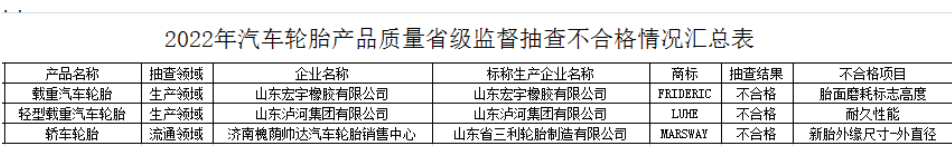 2022年汽车轮胎产品质量省级监督抽查不合格情况汇总表

| 产品名称 | 抽查领域 | 企业名称 | 标称生产企业名称 | 商标 | 抽查结果 | 不合格项目 |
|---|---|---|---|---|---|---|
| 载重汽车轮胎 | 生产领域 | 山东宏宇橡胶有限公司 | 山东宏宇橡胶有限公司 | FRIDERIC | 不合格 | 胎面磨耗标志高度 |
| 轻型载重汽车轮胎 | 生产领域 | 山东泸河集团有限公司 | 山东泸河集团有限公司 | LUHE | 不合格 | 耐久性能 |
| 轿车轮胎 | 流通领域 | 济南槐荫帅达汽车轮胎销售中心 | 山东省三利轮胎制造有限公司 | MARSWAY | 不合格 | 新胎外缘尺寸-外直径 |